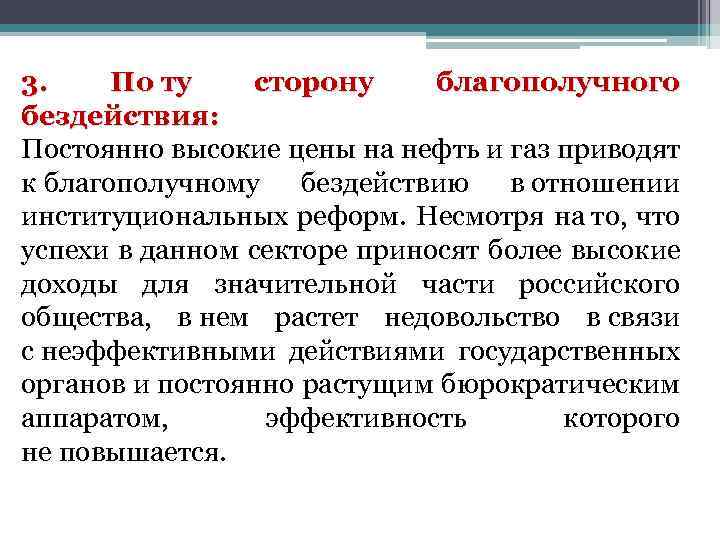 3. По ту сторону благополучного бездействия:
Постоянно высокие цены на нефть и газ приводят к благополучному бездействию в отношении институциональных реформ. Несмотря на то, что успехи в данном секторе приносят более высокие доходы для значительной части российского общества, в нем растет недовольство в связи с неэффективными действиями государственных органов и постоянно растущим бюрократическим аппаратом, эффективность которого не повышается.